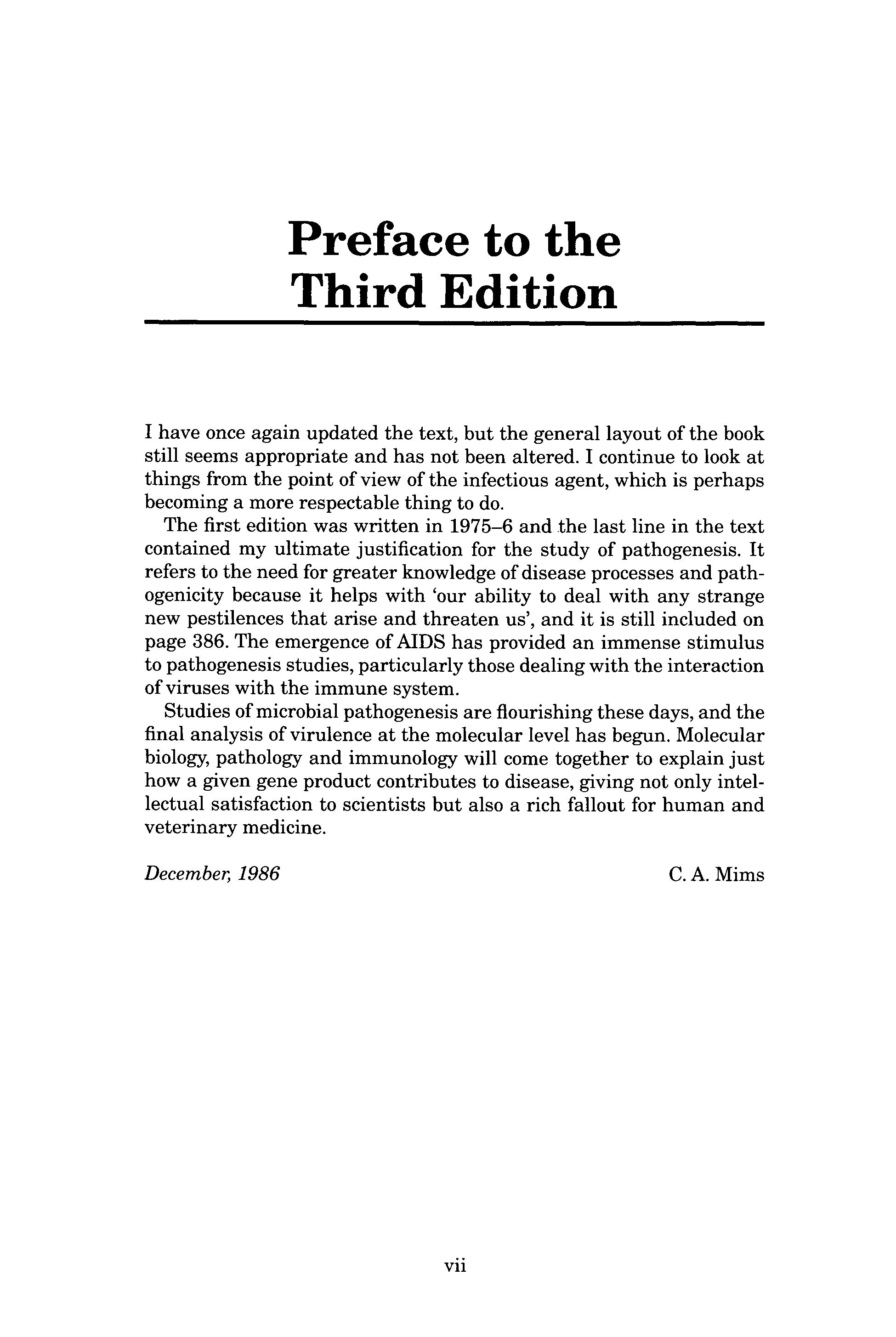 Preface to the Third Edition

I have once again updated the text, but the general layout of the book still seems appropriate and has not been altered. I continue to look at things from the point of view of the infectious agent, which is perhaps becoming a more respectable thing to do.

The first edition was written in 1975–6 and the last line in the text contained my ultimate justification for the study of pathogenesis. It refers to the need for greater knowledge of disease processes and pathogenicity because it helps with 'our ability to deal with any strange new pestilences that arise and threaten us', and it is still included on page 386. The emergence of AIDS has provided an immense stimulus to pathogenesis studies, particularly those dealing with the interaction of viruses with the immune system.

Studies of microbial pathogenesis are flourishing these days, and the final analysis of virulence at the molecular level has begun. Molecular biology, pathology and immunology will come together to explain just how a given gene product contributes to disease, giving not only intellectual satisfaction to scientists but also a rich fallout for human and veterinary medicine.

December, 1986

C. A. Mims

vii